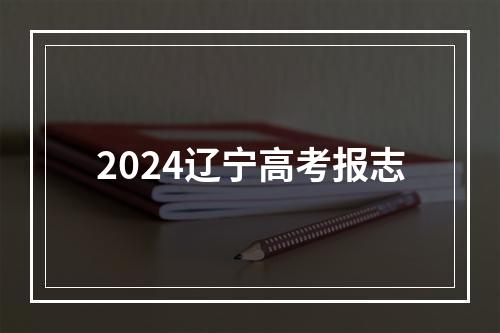 2024辽宁高考报志